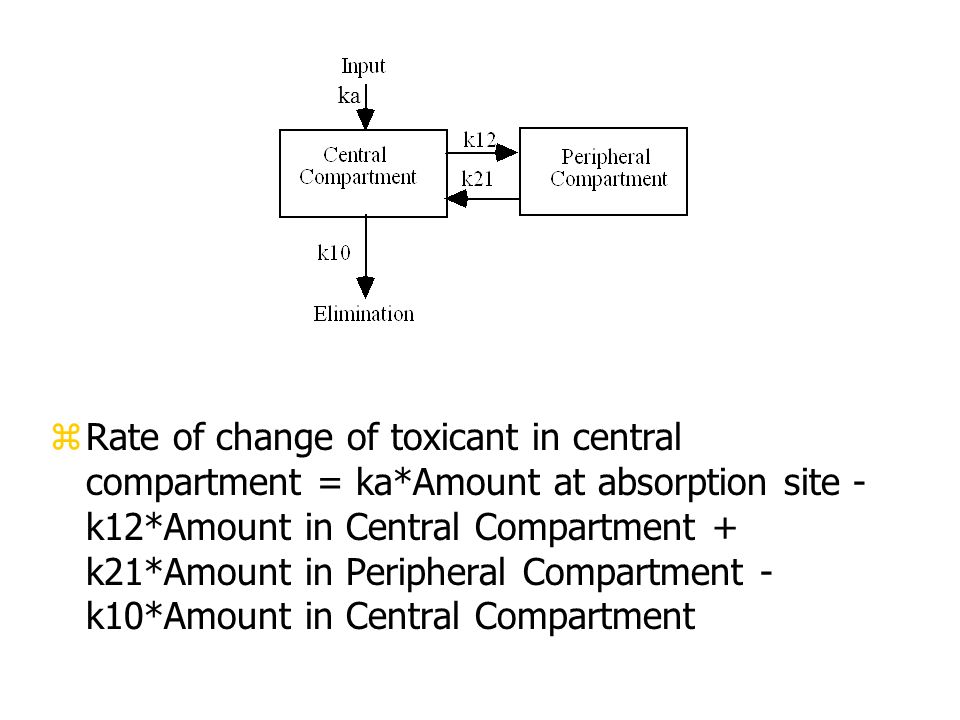 Input
ka
Central Compartment
k12
k21
Peripheral Compartment
k10
Elimination

Rate of change of toxicant in central compartment = ka*Amount at absorption site - k12*Amount in Central Compartment + k21*Amount in Peripheral Compartment - k10*Amount in Central Compartment